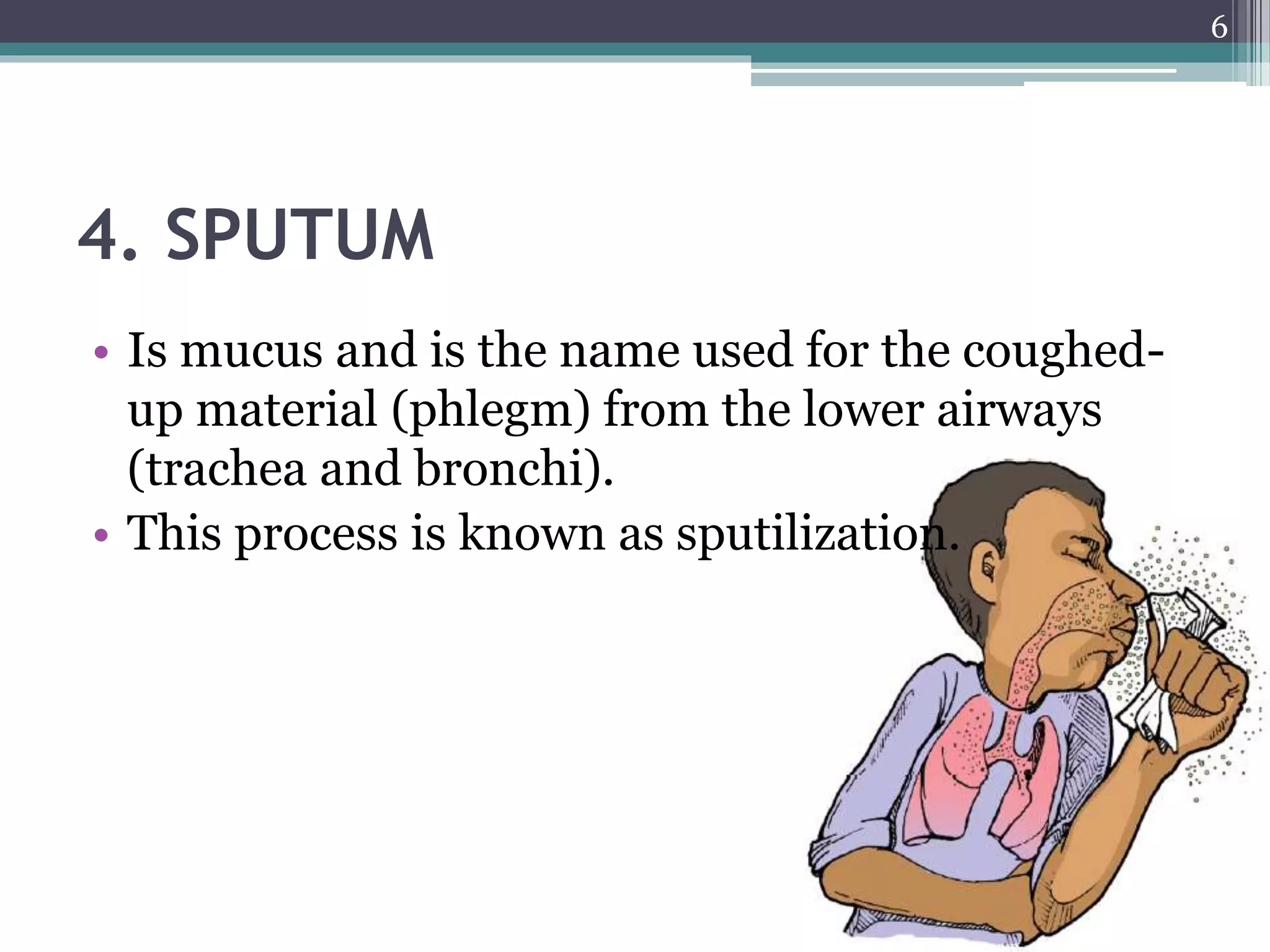 6

4. SPUTUM

• Is mucus and is the name used for the coughed-up material (phlegm) from the lower airways (trachea and bronchi).
• This process is known as sputilization.